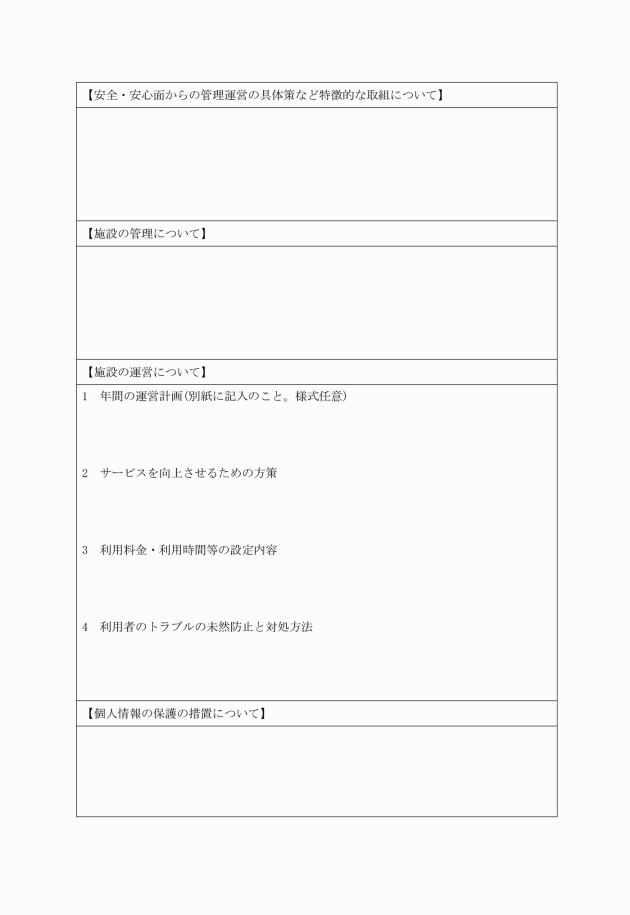 【安全・安心面からの管理運営の具体策など特徴的な取組について】

【施設の管理について】

【施設の運営について】

1　年間の運営計画(別紙に記入のこと。様式任意)

2　サービスを向上させるための方策

3　利用料金・利用時間等の設定内容

4　利用者のトラブルの未然防止と対処方法

【個人情報の保護の措置について】